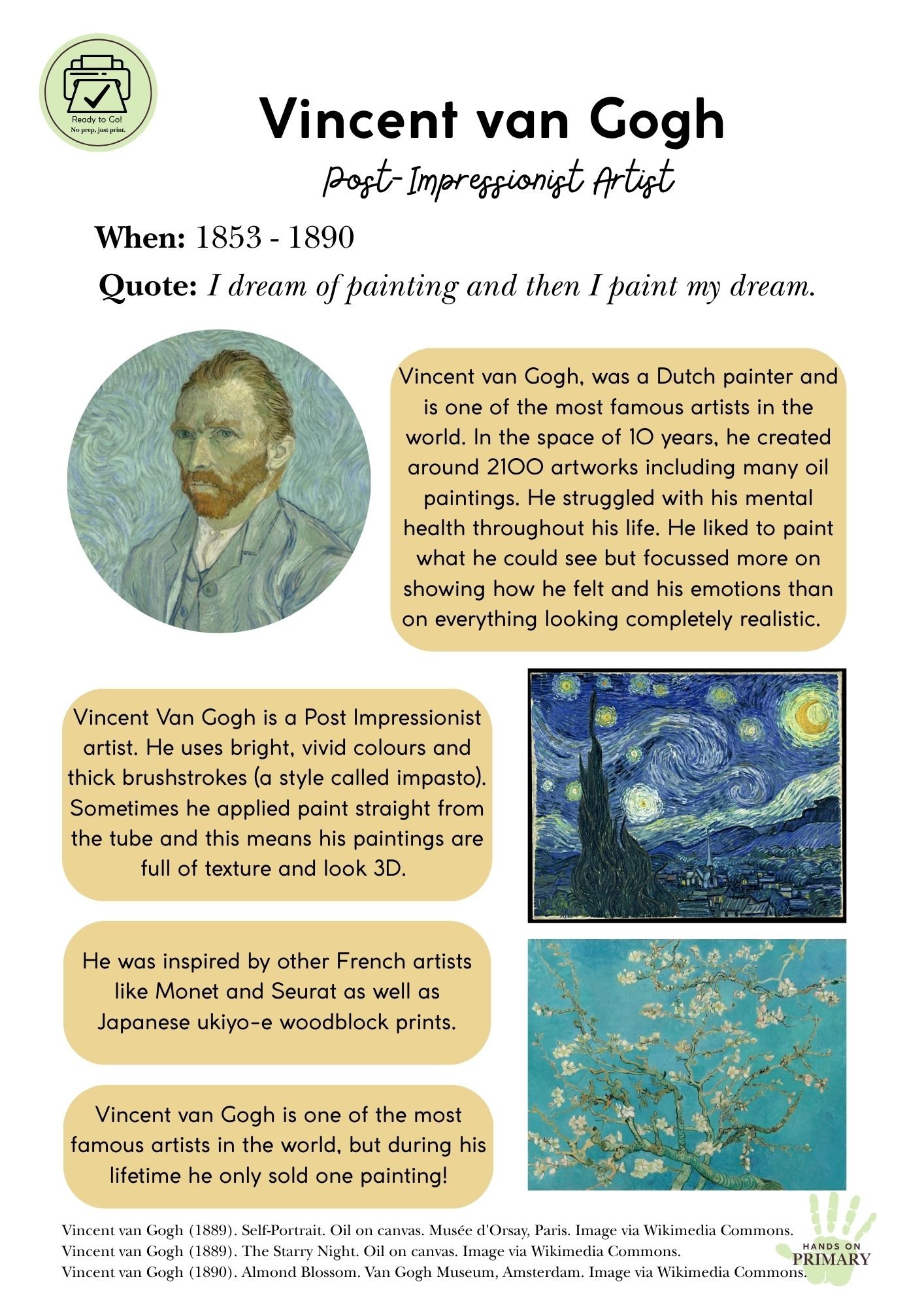 Ready to Go!
No prep, just print.

Vincent van Gogh

Post-Impressionist Artist

When: 1853 - 1890

Quote: I dream of painting and then I paint my dream.

Vincent van Gogh, was a Dutch painter and is one of the most famous artists in the world. In the space of 10 years, he created around 2100 artworks including many oil paintings. He struggled with his mental health throughout his life. He liked to paint what he could see but focussed more on showing how he felt and his emotions than on everything looking completely realistic.

Vincent Van Gogh is a Post Impressionist artist. He uses bright, vivid colours and thick brushstrokes (a style called impasto). Sometimes he applied paint straight from the tube and this means his paintings are full of texture and look 3D.

He was inspired by other French artists like Monet and Seurat as well as Japanese ukiyo-e woodblock prints.

Vincent van Gogh is one of the most famous artists in the world, but during his lifetime he only sold one painting!

Vincent van Gogh (1889). Self-Portrait. Oil on canvas. Musée d'Orsay, Paris. Image via Wikimedia Commons.
Vincent van Gogh (1889). The Starry Night. Oil on canvas. Image via Wikimedia Commons.
Vincent van Gogh (1890). Almond Blossom. Van Gogh Museum, Amsterdam. Image via Wikimedia Commons.

HANDS ON PRIMARY